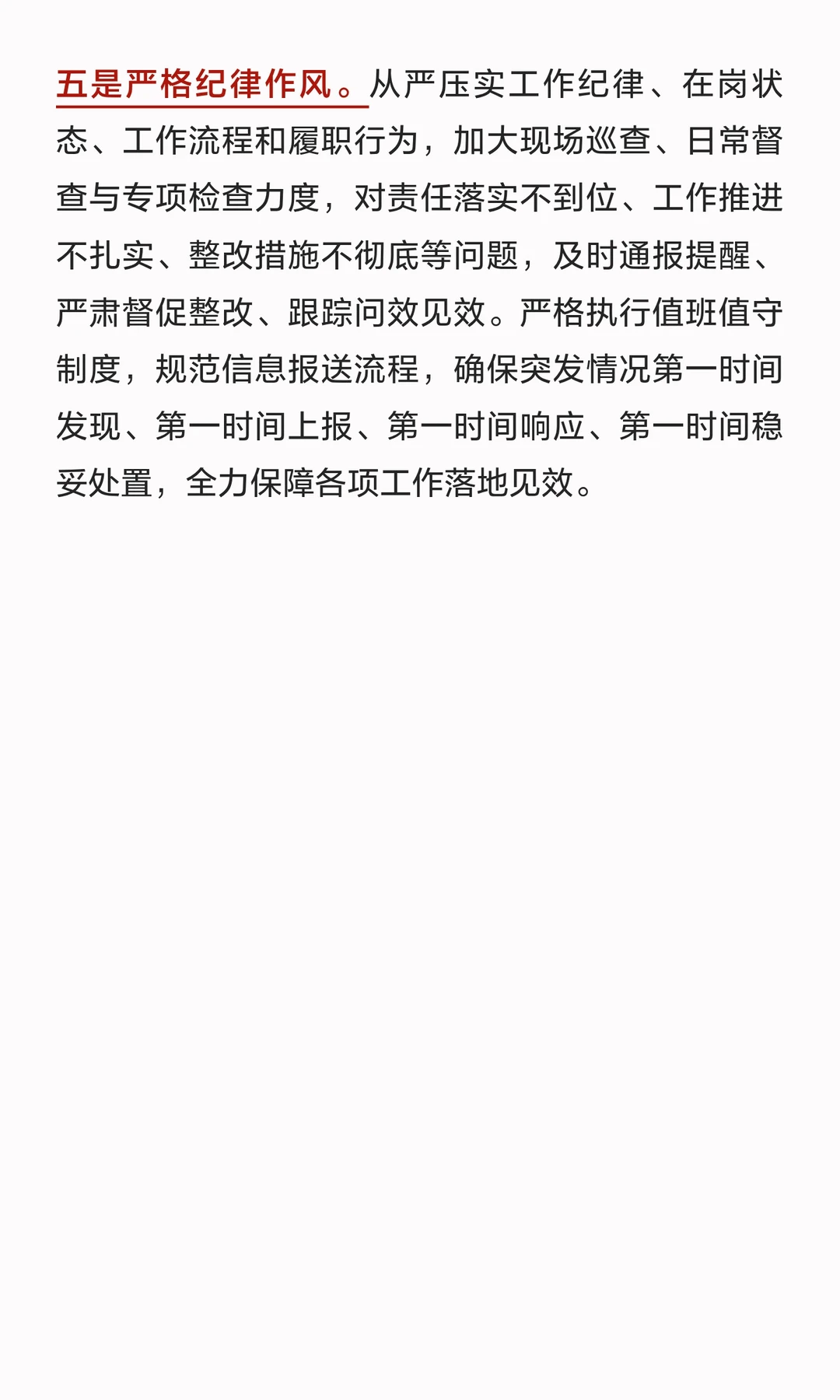 五是严格纪律作风。从严压实工作纪律、在岗状态、工作流程和履职行为，加大现场巡查、日常督查与专项检查力度，对责任落实不到位、工作推进不扎实、整改措施不彻底等问题，及时通报提醒、严肃督促整改、跟踪问效见效。严格执行值班值守制度，规范信息报送流程，确保突发情况第一时间发现、第一时间上报、第一时间响应、第一时间稳妥处置，全力保障各项工作落地见效。